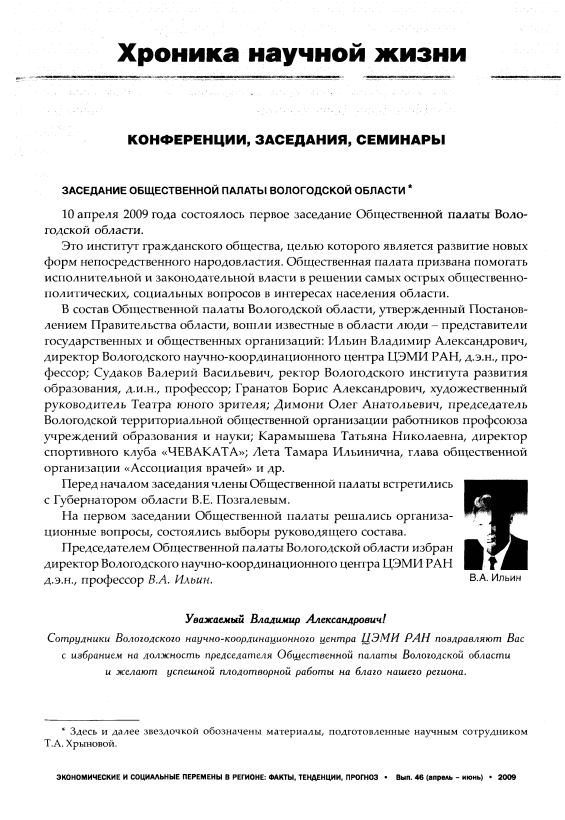 Хроника научной жизни

КОНФЕРЕНЦИИ, ЗАСЕДАНИЯ, СЕМИНАРЫ

ЗАСЕДАНИЕ ОБЩЕСТВЕННОЙ ПАЛАТЫ ВОЛОГОДСКОЙ ОБЛАСТИ *

10 апреля 2009 года состоялось первое заседание Общественной палаты Вологодской области.

Это институт гражданского общества, целью которого является развитие новых форм непосредственного народовластия. Общественная палата призвана помогать исполнительной и законодательной власти в решении самых острых общественно-политических, социальных вопросов в интересах населения области.

В состав Общественной палаты Вологодской области, утвержденный Постановлением Правительства области, вошли известные в области люди – представители государственных и общественных организаций: Ильин Владимир Александрович, директор Вологодского научно-координационного центра ЦЭМИ РАН, д.э.н., профессор; Судаков Валерий Васильевич, ректор Вологодского института развития образования, д.и.н., профессор; Гранатов Борис Александрович, художественный руководитель Театра юного зрителя; Димони Олег Анатольевич, председатель Вологодской территориальной общественной организации работников профсоюза учреждений образования и науки; Карамышева Татьяна Николаевна, директор спортивного клуба «ЧЕВАКАТА»; Лета Тамара Ильинична, глава общественной организации «Ассоциация врачей» и др.

Перед началом заседания члены Общественной палаты встретились с Губернатором области В.Е. Позгалевым.

На первом заседании Общественной палаты решались организационные вопросы, состоялись выборы руководящего состава.

Председателем Общественной палаты Вологодской области избран директор Вологодского научно-координационного центра ЦЭМИ РАН д.э.н., профессор В.А. Ильин.

В.А. Ильин

Уважаемый Владимир Александрович!

Сотрудники Вологодского научно-координационного центра ЦЭМИ РАН поздравляют Вас с избранием на должность председателя Общественной палаты Вологодской области и желают успешной плодотворной работы на благо нашего региона.

* Здесь и далее звездочкой обозначены материалы, подготовленные научным сотрудником Т.А. Хрыновой.

ЭКОНОМИЧЕСКИЕ И СОЦИАЛЬНЫЕ ПЕРЕМЕНЫ В РЕГИОНЕ: ФАКТЫ, ТЕНДЕНЦИИ, ПРОГНОЗ • Вып. 46 (апрель – июнь) • 2009